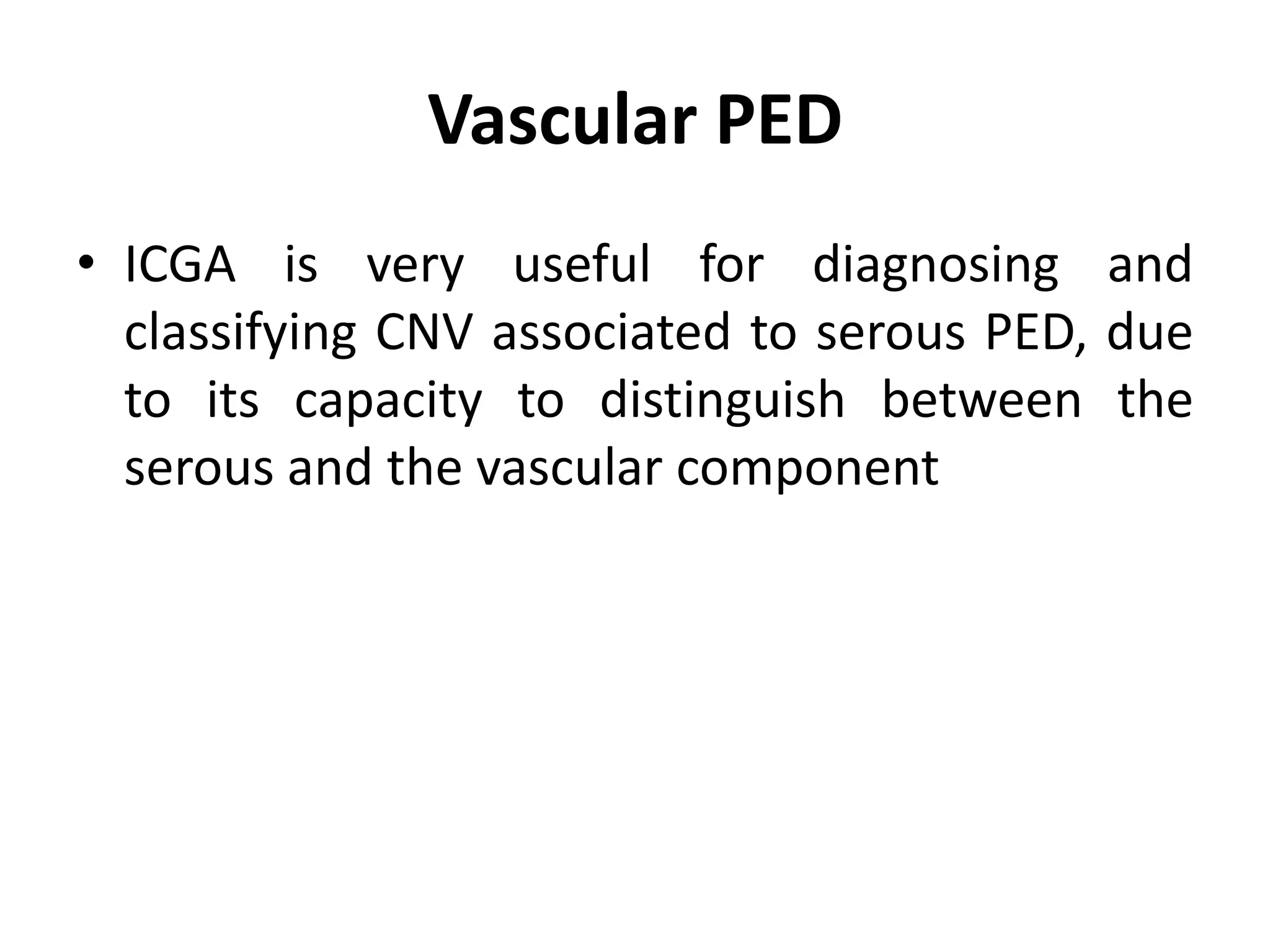 Vascular PED

• ICGA is very useful for diagnosing and classifying CNV associated to serous PED, due to its capacity to distinguish between the serous and the vascular component